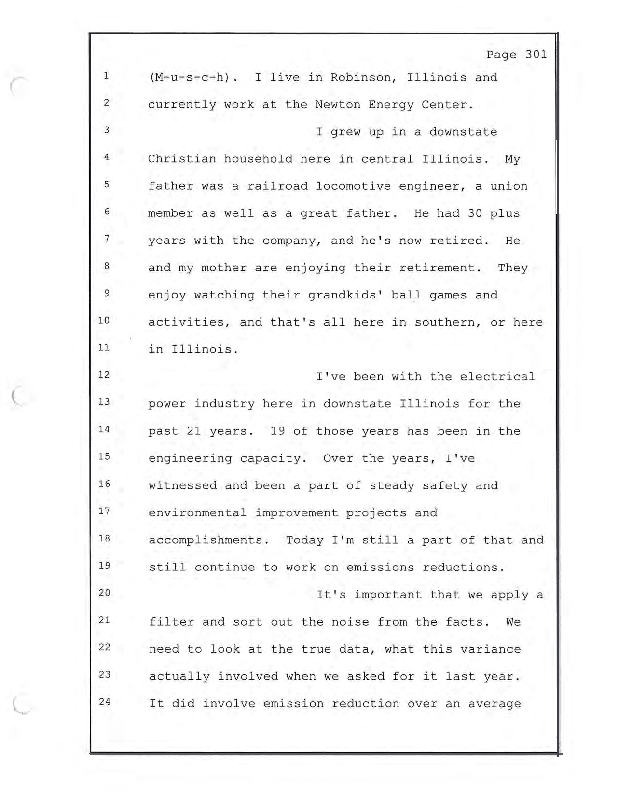 Page 301

1 (M-u-s-c-h). I live in Robinson, Illinois and
2 currently work at the Newton Energy Center.
3 I grew up in a downstate
4 Christian household here in central Illinois. My
5 father was a railroad locomotive engineer, a union
6 member as well as a great father. He had 30 plus
7 years with the company, and he's now retired. He
8 and my mother are enjoying their retirement. They
9 enjoy watching their grandkids' ball games and
10 activities, and that's all here in southern, or here
11 in Illinois.
12 I've been with the electrical
13 power industry here in downstate Illinois for the
14 past 21 years. 19 of those years has been in the
15 engineering capacity. Over the years, I've
16 witnessed and been a part of steady safety and
17 environmental improvement projects and
18 accomplishments. Today I'm still a part of that and
19 still continue to work on emissions reductions.
20 It's important that we apply a
21 filter and sort out the noise from the facts. We
22 need to look at the true data, what this variance
23 actually involved when we asked for it last year.
24 It did involve emission reduction over an average